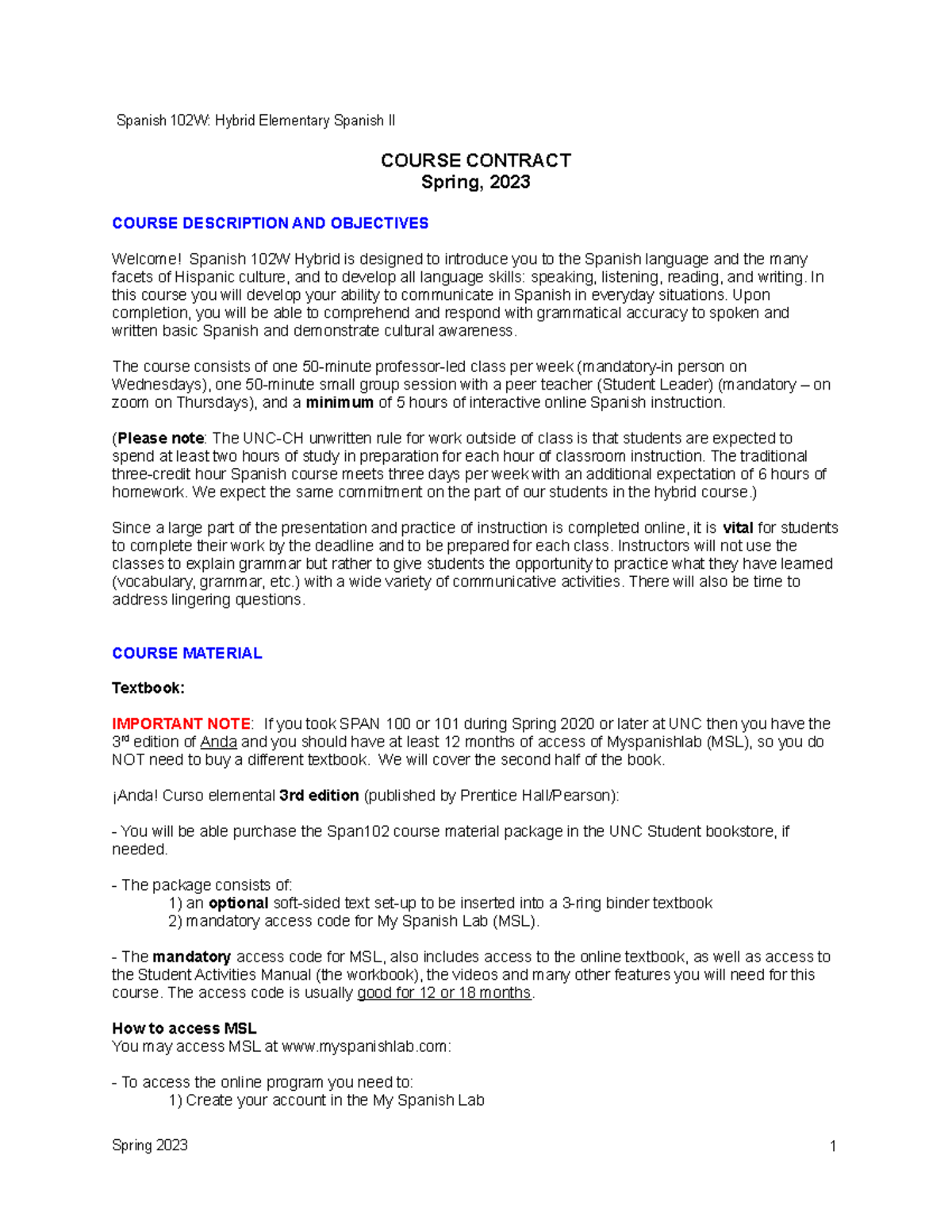 Spanish 102W: Hybrid Elementary Spanish II

COURSE CONTRACT
Spring, 2023

COURSE DESCRIPTION AND OBJECTIVES

Welcome! Spanish 102W Hybrid is designed to introduce you to the Spanish language and the many facets of Hispanic culture, and to develop all language skills: speaking, listening, reading, and writing. In this course you will develop your ability to communicate in Spanish in everyday situations. Upon completion, you will be able to comprehend and respond with grammatical accuracy to spoken and written basic Spanish and demonstrate cultural awareness.

The course consists of one 50-minute professor-led class per week (mandatory-in person on Wednesdays), one 50-minute small group session with a peer teacher (Student Leader) (mandatory – on zoom on Thursdays), and a minimum of 5 hours of interactive online Spanish instruction.

(Please note: The UNC-CH unwritten rule for work outside of class is that students are expected to spend at least two hours of study in preparation for each hour of classroom instruction. The traditional three-credit hour Spanish course meets three days per week with an additional expectation of 6 hours of homework. We expect the same commitment on the part of our students in the hybrid course.)

Since a large part of the presentation and practice of instruction is completed online, it is vital for students to complete their work by the deadline and to be prepared for each class. Instructors will not use the classes to explain grammar but rather to give students the opportunity to practice what they have learned (vocabulary, grammar, etc.) with a wide variety of communicative activities. There will also be time to address lingering questions.

COURSE MATERIAL

Textbook:

IMPORTANT NOTE: If you took SPAN 100 or 101 during Spring 2020 or later at UNC then you have the 3$^{rd}$ edition of Anda and you should have at least 12 months of access of Myspanishlab (MSL), so you do NOT need to buy a different textbook. We will cover the second half of the book.

¡Anda! Curso elemental 3rd edition (published by Prentice Hall/Pearson):

- You will be able purchase the Span102 course material package in the UNC Student bookstore, if needed.

- The package consists of:
1) an optional soft-sided text set-up to be inserted into a 3-ring binder textbook
2) mandatory access code for My Spanish Lab (MSL).

- The mandatory access code for MSL, also includes access to the online textbook, as well as access to the Student Activities Manual (the workbook), the videos and many other features you will need for this course. The access code is usually good for 12 or 18 months.

How to access MSL
You may access MSL at www.myspanishlab.com:

- To access the online program you need to:
1) Create your account in the My Spanish Lab

Spring 2023 1